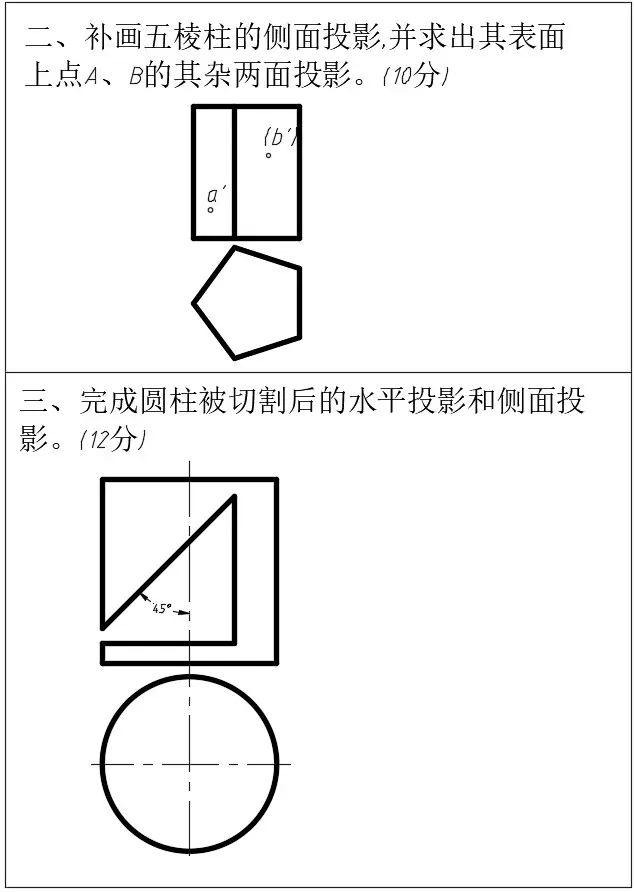 二、补画五棱柱的侧面投影,并求出其表面上点A、B的其杂两面投影。(10分)

(b')

a'

三、完成圆柱被切割后的水平投影和侧面投影。(12分)

45°